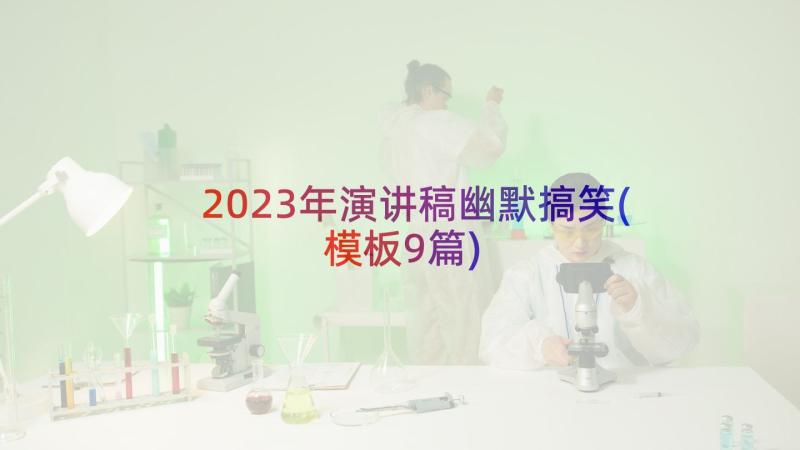 2023年演讲稿幽默搞笑(模板9篇)